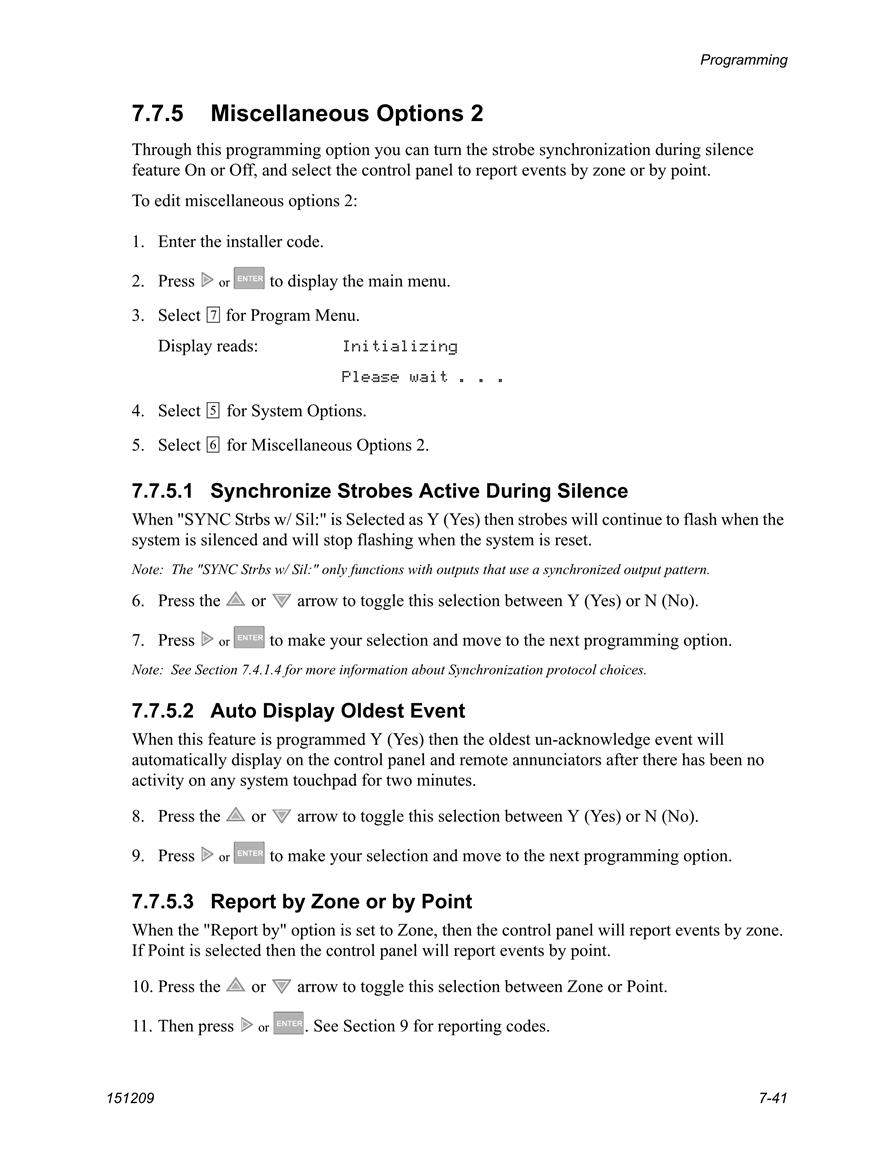 Programming

7.7.5 Miscellaneous Options 2

Through this programming option you can turn the strobe synchronization during silence feature On or Off, and select the control panel to report events by zone or by point.

To edit miscellaneous options 2:

1. Enter the installer code.

2. Press ▷ or ENTER to display the main menu.

3. Select 7 for Program Menu.

Display reads: Initializing

Please wait . . .

4. Select 5 for System Options.

5. Select 6 for Miscellaneous Options 2.

7.7.5.1 Synchronize Strobes Active During Silence

When "SYNC Strbs w/ Sil:" is Selected as Y (Yes) then strobes will continue to flash when the system is silenced and will stop flashing when the system is reset.

Note: The "SYNC Strbs w/ Sil:" only functions with outputs that use a synchronized output pattern.

6. Press the △ or ▽ arrow to toggle this selection between Y (Yes) or N (No).

7. Press ▷ or ENTER to make your selection and move to the next programming option.

Note: See Section 7.4.1.4 for more information about Synchronization protocol choices.

7.7.5.2 Auto Display Oldest Event

When this feature is programmed Y (Yes) then the oldest un-acknowledge event will automatically display on the control panel and remote annunciators after there has been no activity on any system touchpad for two minutes.

8. Press the △ or ▽ arrow to toggle this selection between Y (Yes) or N (No).

9. Press ▷ or ENTER to make your selection and move to the next programming option.

7.7.5.3 Report by Zone or by Point

When the "Report by" option is set to Zone, then the control panel will report events by zone. If Point is selected then the control panel will report events by point.

10. Press the △ or ▽ arrow to toggle this selection between Zone or Point.

11. Then press ▷ or ENTER. See Section 9 for reporting codes.

151209

7-41